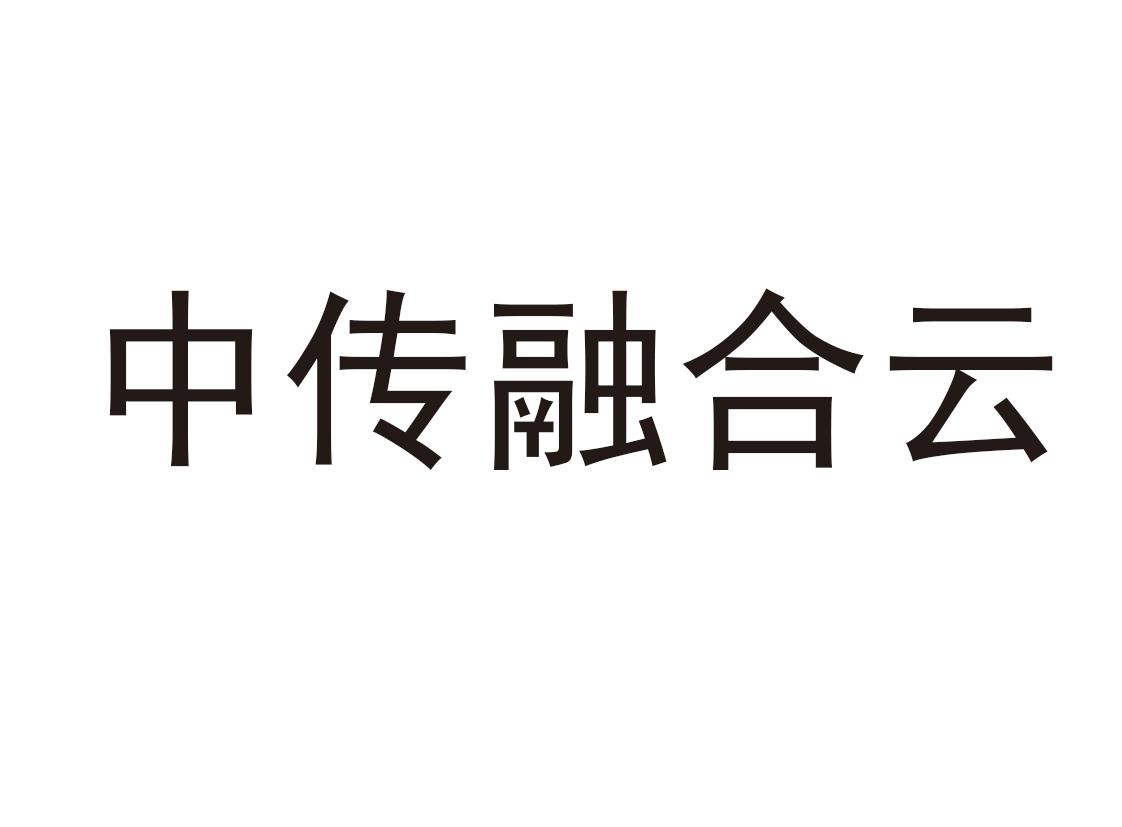 中传融合云